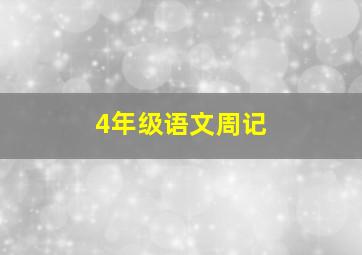 4年级语文周记